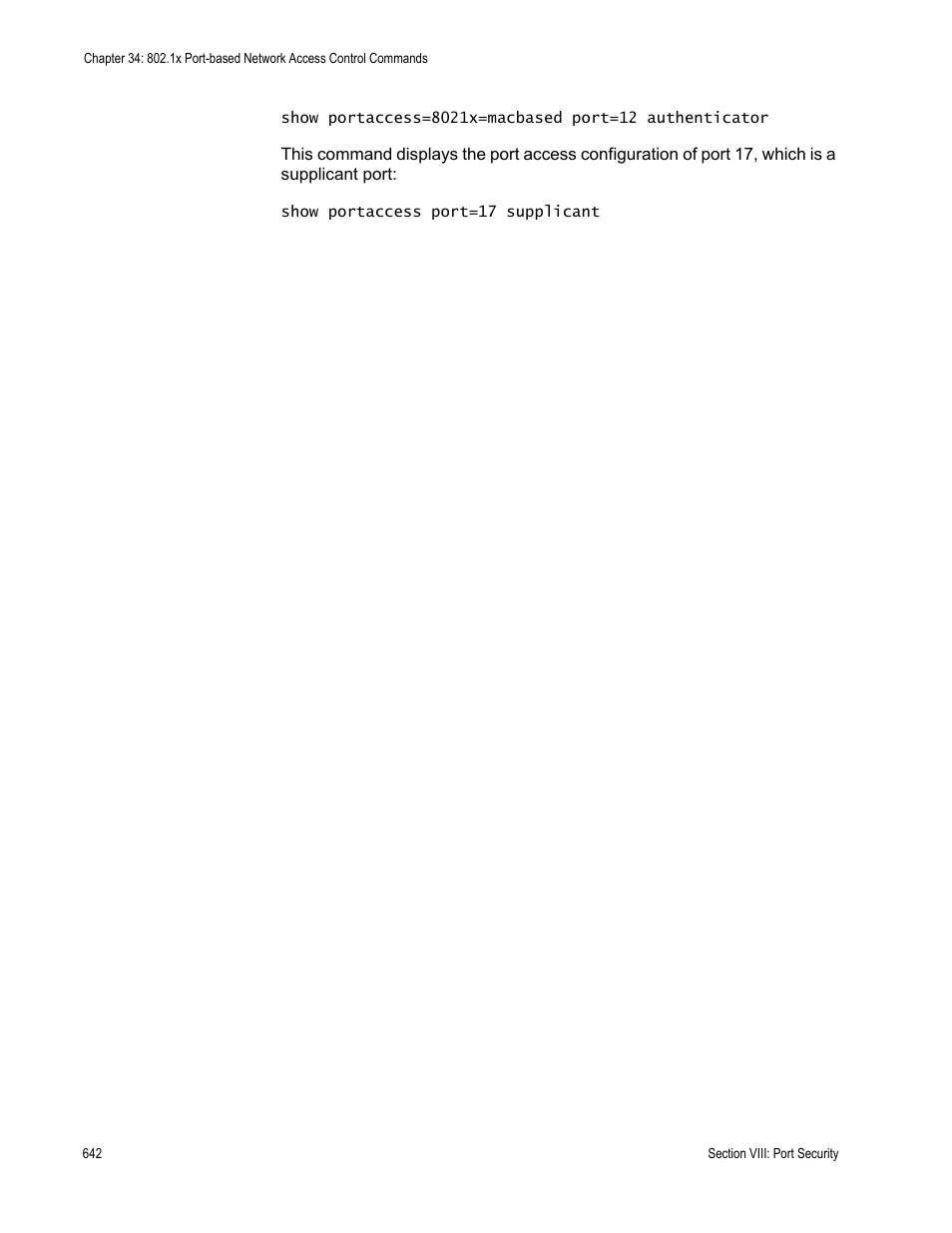 Chapter 34: 802.1x Port-based Network Access Control Commands

show portaccess=8021x=macbased port=12 authenticator

This command displays the port access configuration of port 17, which is a supplicant port:

show portaccess port=17 supplicant

642

Section VIII: Port Security